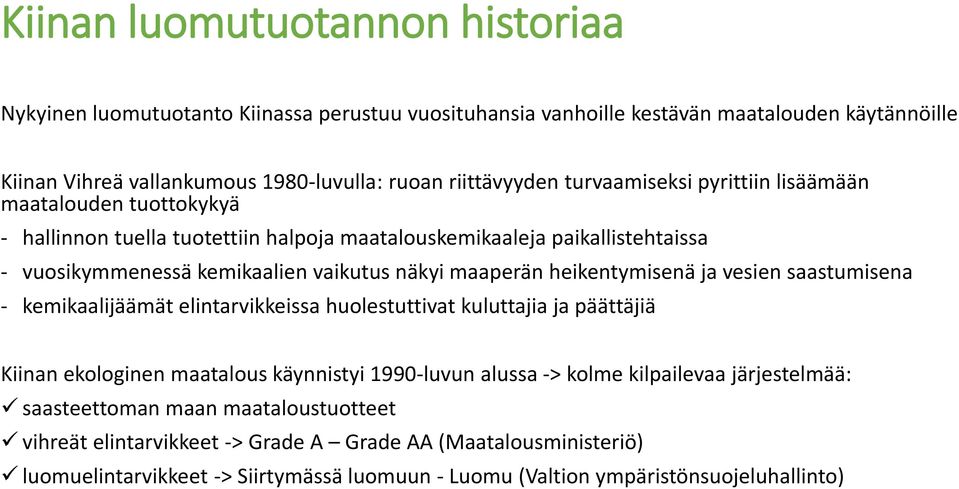 Kiinan luomutuotannon historiaa

Nykyinen luomutuotanto Kiinassa perustuu vuosituhansia vanhoille kestävän maatalouden käytännöille

Kiinan Vihreä vallankumous 1980-luvulla: ruoan riittävyyden turvaamiseksi pyrittiin lisäämään maatalouden tuottokykyä

- hallinnon tuella tuotettiin halpoja maatalouskemikaaleja paikallistehtaissa
- vuosikymmenessä kemikaalien vaikutus näkyi maaperän heikentymisenä ja vesien saastumisena
- kemikaalijäämät elintarvikkeissa huolestuttivat kuluttajia ja päättäjiä

Kiinan ekologinen maatalous käynnistyi 1990-luvun alussa -> kolme kilpailevaa järjestelmää:
✓ saasteettoman maan maataloustuotteet
✓ vihreät elintarvikkeet -> Grade A – Grade AA (Maatalousministeriö)
✓ luomuelintarvikkeet -> Siirtymässä luomuun - Luomu (Valtion ympäristönsuojeluhallinto)